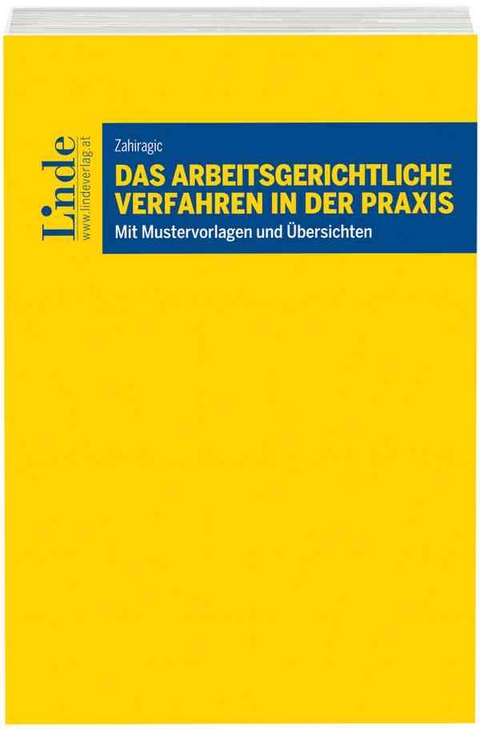 Linde
www.lindeverlag.at

Zahiragic

DAS ARBEITSGERICHTLICHE VERFAHREN IN DER PRAXIS

Mit Mustervorlagen und Übersichten